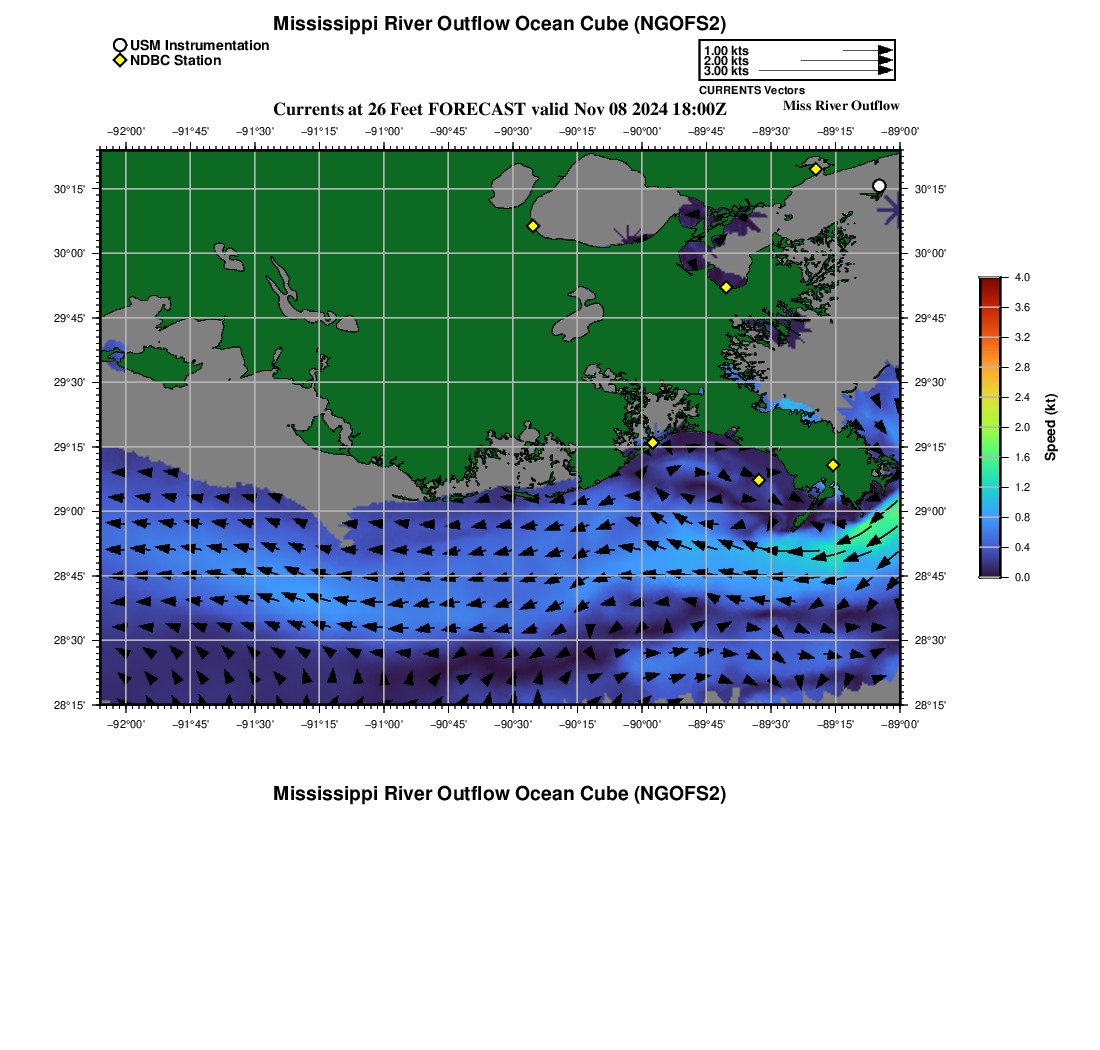 Mississippi River Outflow Ocean Cube (NGOFS2)

USM Instrumentation
NDBC Station

1.00 kts
2.00 kts
3.00 kts
CURRENTS Vectors

Currents at 26 Feet FORECAST valid Nov 08 2024 18:00Z

Miss River Outflow

−92°00' −91°45' −91°30' −91°15' −91°00' −90°45' −90°30' −90°15' −90°00' −89°45' −89°30' −89°15' −89°00'

30°15' 30°00' 29°45' 29°30' 29°15' 29°00' 28°45' 28°30' 28°15'

30°15' 30°00' 29°45' 29°30' 29°15' 29°00' 28°45' 28°30' 28°15'

−92°00' −91°45' −91°30' −91°15' −91°00' −90°45' −90°30' −90°15' −90°00' −89°45' −89°30' −89°15' −89°00'

4.0
3.6
3.2
2.8
2.4
2.0
1.6
1.2
0.8
0.4
0.0
Speed (kt)

Mississippi River Outflow Ocean Cube (NGOFS2)